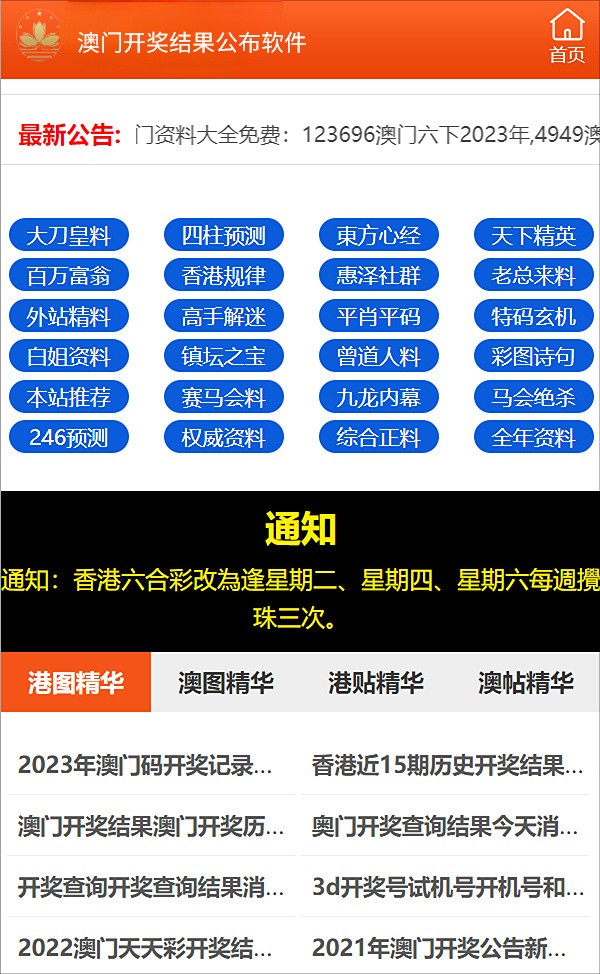 澳门开奖结果公布软件

首页

最新公告: 门资料大全免费：123696澳门六下2023年,4949澳

大刀皇料 四柱预测 東方心经 天下精英
百万富翁 香港规律 惠泽社群 老总来料
外站精料 高手解迷 平肖平码 特码玄机
白姐资料 镇坛之宝 曾道人料 彩图诗句
本站推荐 赛马会料 九龙内幕 马会绝杀
246预测 权威资料 综合正料 全年资料

通知

通知：香港六合彩改為逢星期二、星期四、星期六每週攪珠三次。

港图精华 澳图精华 港贴精华 澳帖精华

2023年澳门码开奖记录...
香港近15期历史开奖结果...
澳门开奖结果澳门开奖历...
奥门开奖查询结果今天消...
开奖查询开奖查询结果消...
3d开奖号试机号开机号和...
2022澳门天天彩开奖结...
2021年澳门开奖公告新...